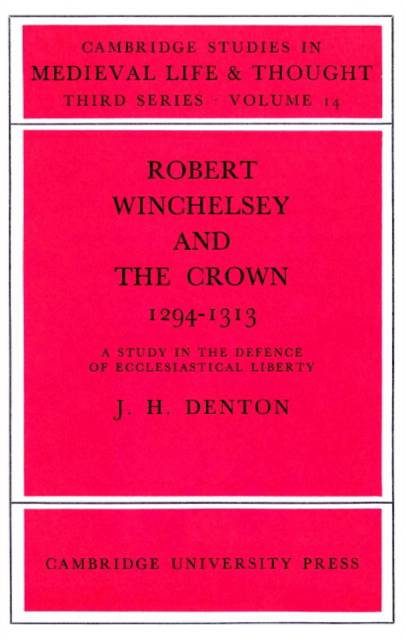 CAMBRIDGE STUDIES IN
MEDIEVAL LIFE & THOUGHT
THIRD SERIES · VOLUME 14

ROBERT
WINCHELSEY
AND
THE CROWN
1294-1313

A STUDY IN THE DEFENCE
OF ECCLESIASTICAL LIBERTY

J. H. DENTON

CAMBRIDGE UNIVERSITY PRESS